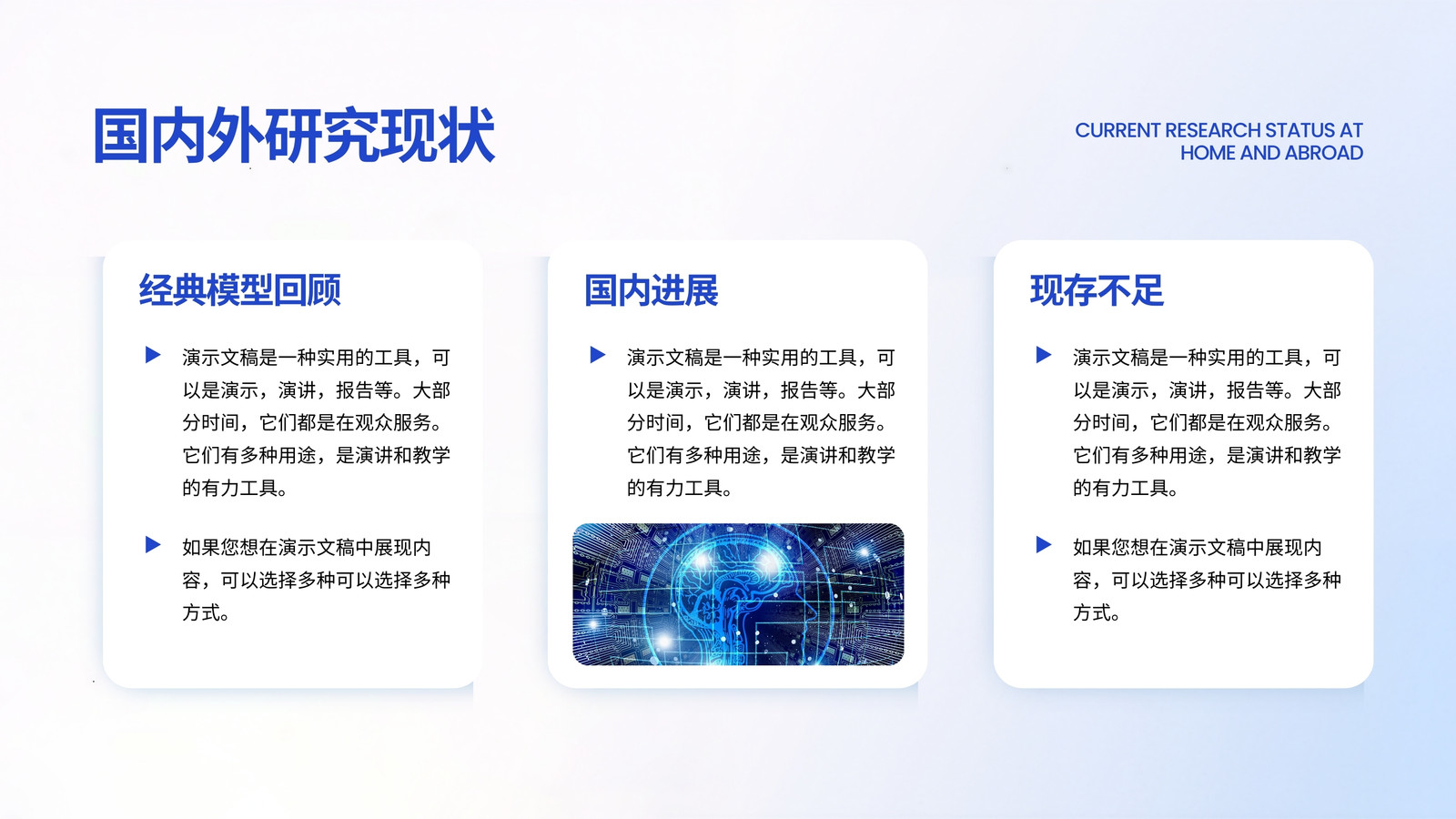 国内外研究现状

CURRENT RESEARCH STATUS AT
HOME AND ABROAD

经典模型回顾

▶ 演示文稿是一种实用的工具，可以是演示，演讲，报告等。大部分时间，它们都是在观众服务。它们有多种用途，是演讲和教学的有力工具。

▶ 如果您想在演示文稿中展现内容，可以选择多种可以选择多种方式。

国内进展

▶ 演示文稿是一种实用的工具，可以是演示，演讲，报告等。大部分时间，它们都是在观众服务。它们有多种用途，是演讲和教学的有力工具。

现存不足

▶ 演示文稿是一种实用的工具，可以是演示，演讲，报告等。大部分时间，它们都是在观众服务。它们有多种用途，是演讲和教学的有力工具。

▶ 如果您想在演示文稿中展现内容，可以选择多种可以选择多种方式。